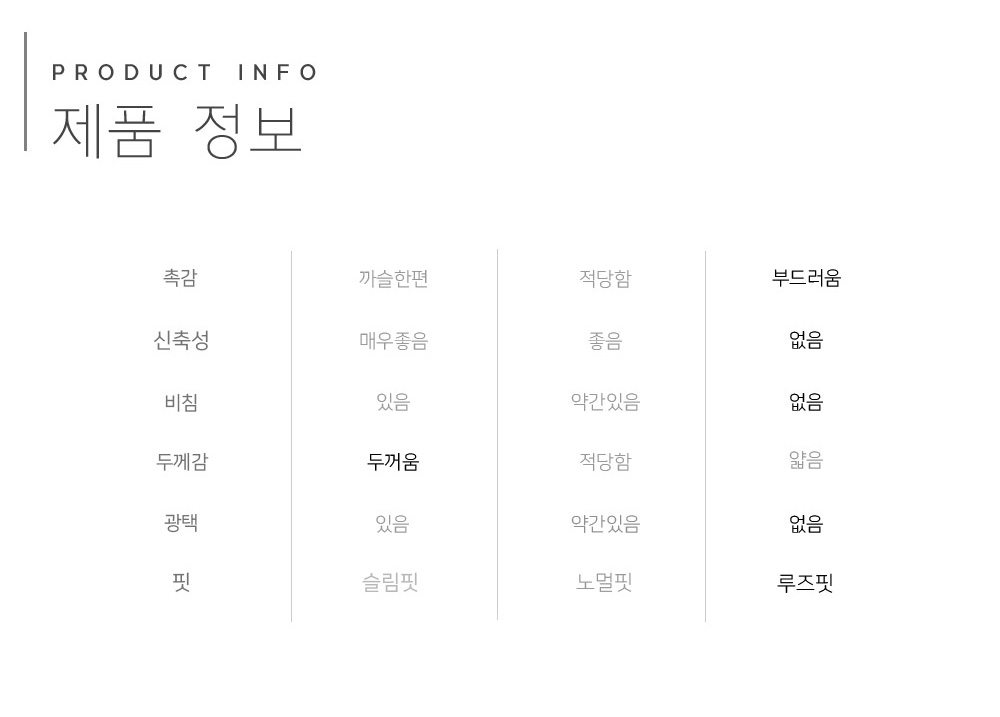 PRODUCT INFO
제품 정보

| 촉감 | 까슬한편 | 적당함 | 부드러움 |
|---|---|---|---|
| 신축성 | 매우좋음 | 좋음 | 없음 |
| 비침 | 있음 | 약간있음 | 없음 |
| 두께감 | 두꺼움 | 적당함 | 얇음 |
| 광택 | 있음 | 약간있음 | 없음 |
| 핏 | 슬림핏 | 노멀핏 | 루즈핏 |